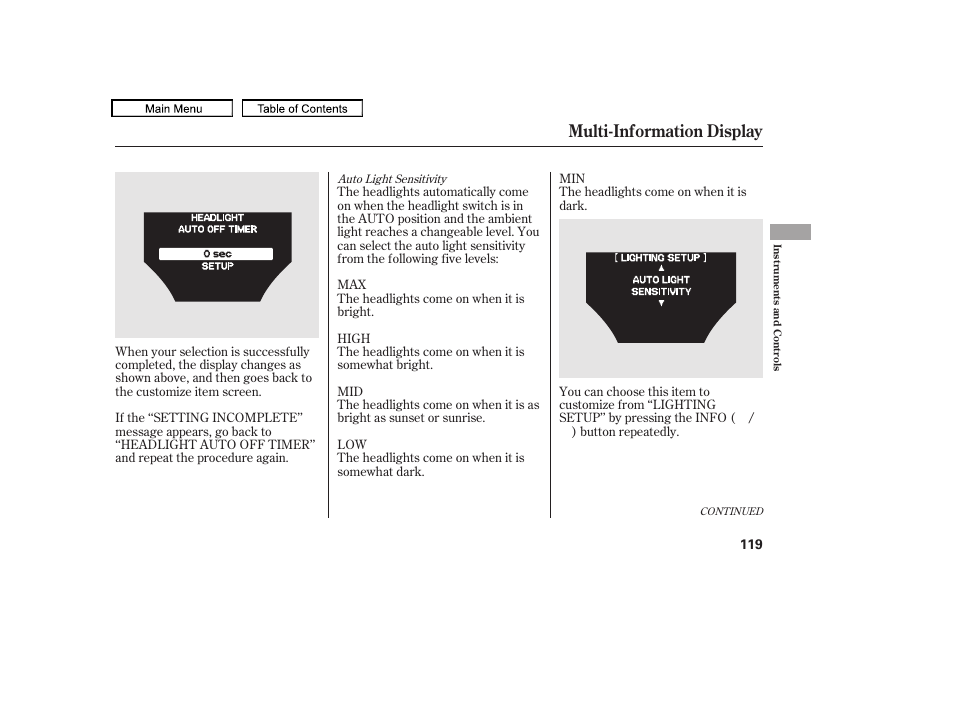 Main Menu

Table of Contents

Multi-Information Display

HEADLIGHT
AUTO OFF TIMER
0 sec
SETUP

When your selection is successfully completed, the display changes as shown above, and then goes back to the customize item screen.

If the “SETTING INCOMPLETE” message appears, go back to “HEADLIGHT AUTO OFF TIMER” and repeat the procedure again.

Auto Light Sensitivity
The headlights automatically come on when the headlight switch is in the AUTO position and the ambient light reaches a changeable level. You can select the auto light sensitivity from the following five levels:

MAX
The headlights come on when it is bright.

HIGH
The headlights come on when it is somewhat bright.

MID
The headlights come on when it is as bright as sunset or sunrise.

LOW
The headlights come on when it is somewhat dark.

MIN
The headlights come on when it is dark.

[ LIGHTING SETUP ]
▲
AUTO LIGHT
SENSITIVITY
▼

You can choose this item to customize from “LIGHTING SETUP” by pressing the INFO ( / ) button repeatedly.

Instruments and Controls

CONTINUED

119